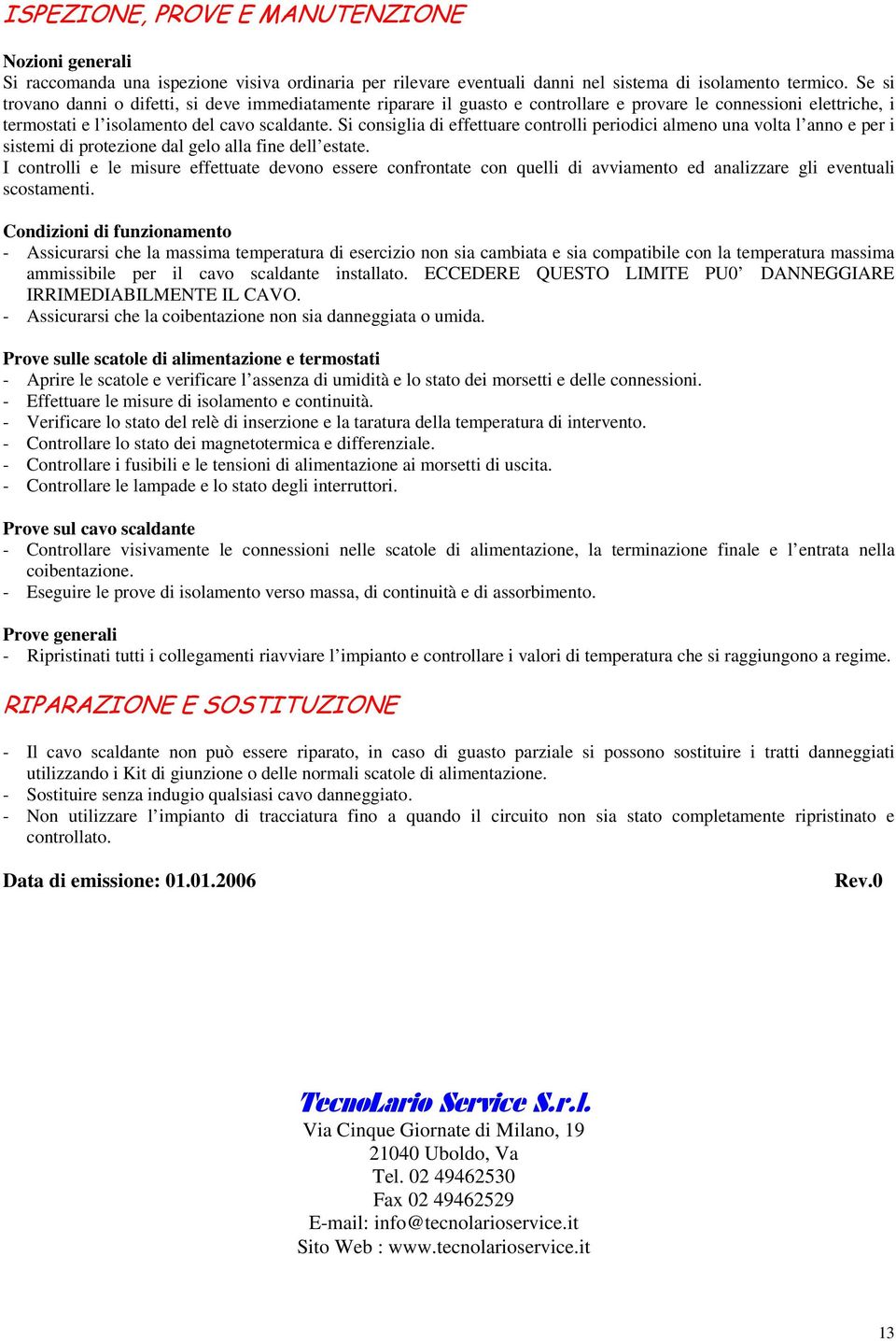 ISPEZIONE, PROVE E MANUTENZIONE

Nozioni generali
Si raccomanda una ispezione visiva ordinaria per rilevare eventuali danni nel sistema di isolamento termico. Se si trovano danni o difetti, si deve immediatamente riparare il guasto e controllare e provare le connessioni elettriche, i termostati e l’isolamento del cavo scaldante. Si consiglia di effettuare controlli periodici almeno una volta l’anno e per i sistemi di protezione dal gelo alla fine dell’estate.
I controlli e le misure effettuate devono essere confrontate con quelli di avviamento ed analizzare gli eventuali scostamenti.

Condizioni di funzionamento
- Assicurarsi che la massima temperatura di esercizio non sia cambiata e sia compatibile con la temperatura massima ammissibile per il cavo scaldante installato. ECCEDERE QUESTO LIMITE PU0’ DANNEGGIARE IRRIMEDIABILMENTE IL CAVO.
- Assicurarsi che la coibentazione non sia danneggiata o umida.

Prove sulle scatole di alimentazione e termostati
- Aprire le scatole e verificare l’assenza di umidità e lo stato dei morsetti e delle connessioni.
- Effettuare le misure di isolamento e continuità.
- Verificare lo stato del relè di inserzione e la taratura della temperatura di intervento.
- Controllare lo stato dei magnetotermica e differenziale.
- Controllare i fusibili e le tensioni di alimentazione ai morsetti di uscita.
- Controllare le lampade e lo stato degli interruttori.

Prove sul cavo scaldante
- Controllare visivamente le connessioni nelle scatole di alimentazione, la terminazione finale e l’entrata nella coibentazione.
- Eseguire le prove di isolamento verso massa, di continuità e di assorbimento.

Prove generali
- Ripristinati tutti i collegamenti riavviare l’impianto e controllare i valori di temperatura che si raggiungono a regime.

RIPARAZIONE E SOSTITUZIONE

- Il cavo scaldante non può essere riparato, in caso di guasto parziale si possono sostituire i tratti danneggiati utilizzando i Kit di giunzione o delle normali scatole di alimentazione.
- Sostituire senza indugio qualsiasi cavo danneggiato.
- Non utilizzare l’impianto di tracciatura fino a quando il circuito non sia stato completamente ripristinato e controllato.

Data di emissione: 01.01.2006 Rev.0

TecnoLario Service S.r.l.
Via Cinque Giornate di Milano, 19
21040 Uboldo, Va
Tel. 02 49462530
Fax 02 49462529
E-mail: info@tecnolarioservice.it
Sito Web : www.tecnolarioservice.it

13